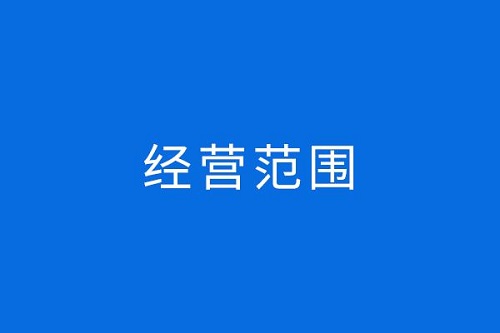 经营范围